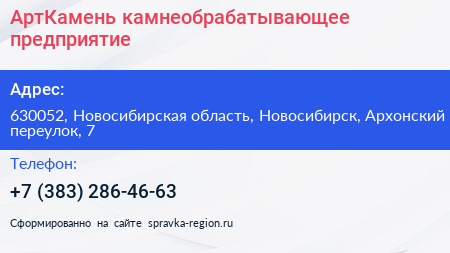 АртКамень камнеобрабатывающее предприятие

Адрес:

630052, Новосибирская область, Новосибирск, Архонский переулок, 7

Телефон:

+7 (383) 286-46-63

Сформированно на сайте spravka-region.ru